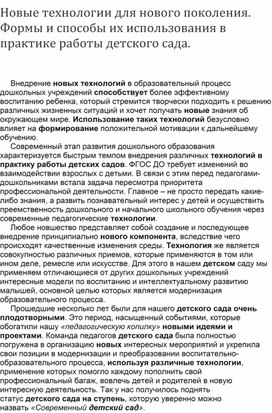 Новые технологии для нового поколения. Формы и способы их использования в практике работы детского сада.

Внедрение новых технологий в образовательный процесс дошкольных учреждений способствует более эффективному воспитанию ребенка, который стремится творчески подходить к решению различных жизненных ситуаций и хочет получать новые знания об окружающем мире. Использование таких технологий безусловно влияет на формирование положительной мотивации к дальнейшему обучению.

Современный этап развития дошкольного образования характеризуется быстрым темпом внедрения различных технологий в практику работы детских садов. ФГОС ДО требует изменений во взаимодействии взрослых с детьми. В связи с этим перед педагогами-дошкольниками встала задача пересмотра приоритета профессиональной деятельности. Главное – не просто передать какие-либо знания, а развить познавательный интерес у детей и осуществить преемственность дошкольного и начального школьного обучения через современные педагогические технологии.

Любое новшество представляет собой создание и последующее внедрение принципиально нового компонента, вследствие чего происходят качественные изменения среды. Технология же является совокупностью различных приемов, которые применяются в том или ином деле, ремесле или искусстве. Для этого в нашем детском саду мы применяем отличающиеся от других дошкольных учреждений интересные модели по воспитанию и интеллектуальному развитию малышей, основной целью которых является модернизация образовательного процесса.

Прошедшие несколько лет были для нашего детского сада очень плодотворными. Это период, насыщенный событиями, которые обогатили нашу «педагогическую копилку» новыми идеями и проектами. Команда педагогов детского сада была полностью погружена в организацию новых интересных мероприятий и укрепила свои позиции в модернизации и преобразовании воспитательно-образовательного процесса, используя различные технологии, применение которых помогло каждому пополнить свой профессиональный багаж, вовлечь детей и родителей в новую интересную деятельность. Так у нас получилось поднять статус детского сада на ступень, которую уверенно можно назвать «Современный детский сад».